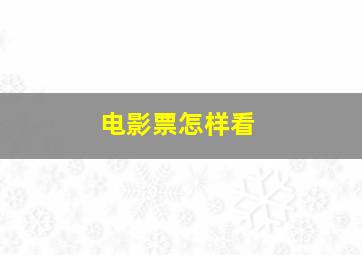 电影票怎样看